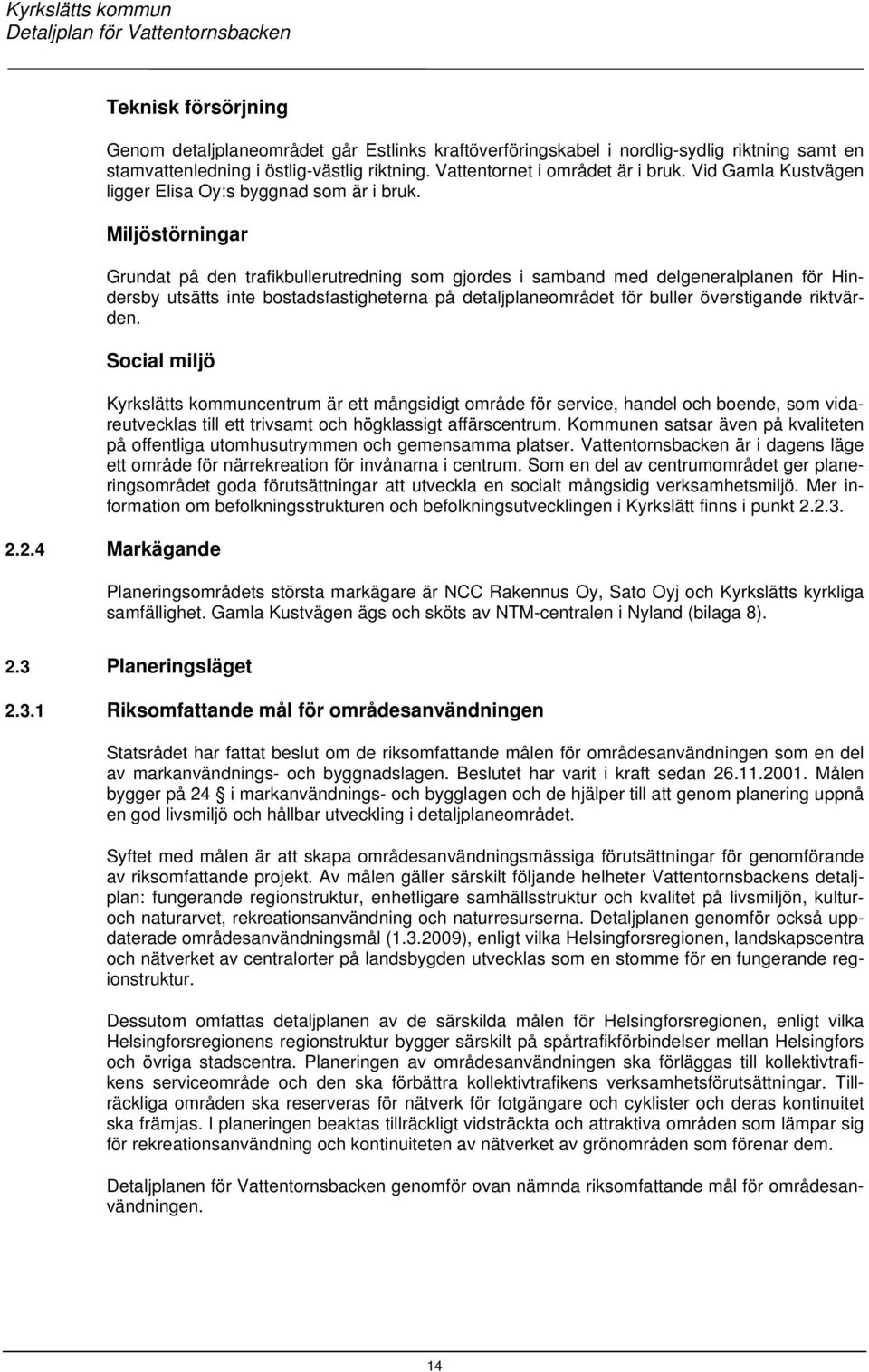 Kyrkslätts kommun
Detaljplan för Vattentornsbacken

Teknisk försörjning

Genom detaljplaneområdet går Estlinks kraftöverföringskabel i nordlig-sydlig riktning samt en stamvattenledning i östlig-västlig riktning. Vattentornet i området är i bruk. Vid Gamla Kustvägen ligger Elisa Oy:s byggnad som är i bruk.

Miljöstörningar

Grundat på den trafikbullerutredning som gjordes i samband med delgeneralplanen för Hindersby utsätts inte bostadsfastigheterna på detaljplaneområdet för buller överstigande riktvärden.

Social miljö

Kyrkslätts kommuncentrum är ett mångsidigt område för service, handel och boende, som vidareutvecklas till ett trivsamt och högklassigt affärscentrum. Kommunen satsar även på kvaliteten på offentliga utomhusutrymmen och gemensamma platser. Vattentornsbacken är i dagens läge ett område för närrekreation för invånarna i centrum. Som en del av centrumområdet ger planeringsområdet goda förutsättningar att utveckla en socialt mångsidig verksamhetsmiljö. Mer information om befolkningsstrukturen och befolkningsutvecklingen i Kyrkslätt finns i punkt 2.2.3.

2.2.4 Markägande

Planeringsområdets största markägare är NCC Rakennus Oy, Sato Oyj och Kyrkslätts kyrkliga samfällighet. Gamla Kustvägen ägs och sköts av NTM-centralen i Nyland (bilaga 8).

2.3 Planeringsläget

2.3.1 Riksomfattande mål för områdesanvändningen

Statsrådet har fattat beslut om de riksomfattande målen för områdesanvändningen som en del av markanvändnings- och byggnadslagen. Beslutet har varit i kraft sedan 26.11.2001. Målen bygger på 24 § i markanvändnings- och bygglagen och de hjälper till att genom planering uppnå en god livsmiljö och hållbar utveckling i detaljplaneområdet.

Syftet med målen är att skapa områdesanvändningsmässiga förutsättningar för genomförande av riksomfattande projekt. Av målen gäller särskilt följande helheter Vattentornsbackens detaljplan: fungerande regionstruktur, enhetligare samhällsstruktur och kvalitet på livsmiljön, kultur- och naturarvet, rekreationsanvändning och naturresurserna. Detaljplanen genomför också uppdaterade områdesanvändningsmål (1.3.2009), enligt vilka Helsingforsregionen, landskapscentra och nätverket av centralorter på landsbygden utvecklas som en stomme för en fungerande regionstruktur.

Dessutom omfattas detaljplanen av de särskilda målen för Helsingforsregionen, enligt vilka Helsingforsregionens regionstruktur bygger särskilt på spårtrafikförbindelser mellan Helsingfors och övriga stadscentra. Planeringen av områdesanvändningen ska förläggas till kollektivtrafikens serviceområde och den ska förbättra kollektivtrafikens verksamhetsförutsättningar. Tillräckliga områden ska reserveras för nätverk för fotgängare och cyklister och deras kontinuitet ska främjas. I planeringen beaktas tillräckligt vidsträckta och attraktiva områden som lämpar sig för rekreationsanvändning och kontinuiteten av nätverket av grönområden som förenar dem.

Detaljplanen för Vattentornsbacken genomför ovan nämnda riksomfattande mål för områdesanvändningen.

14